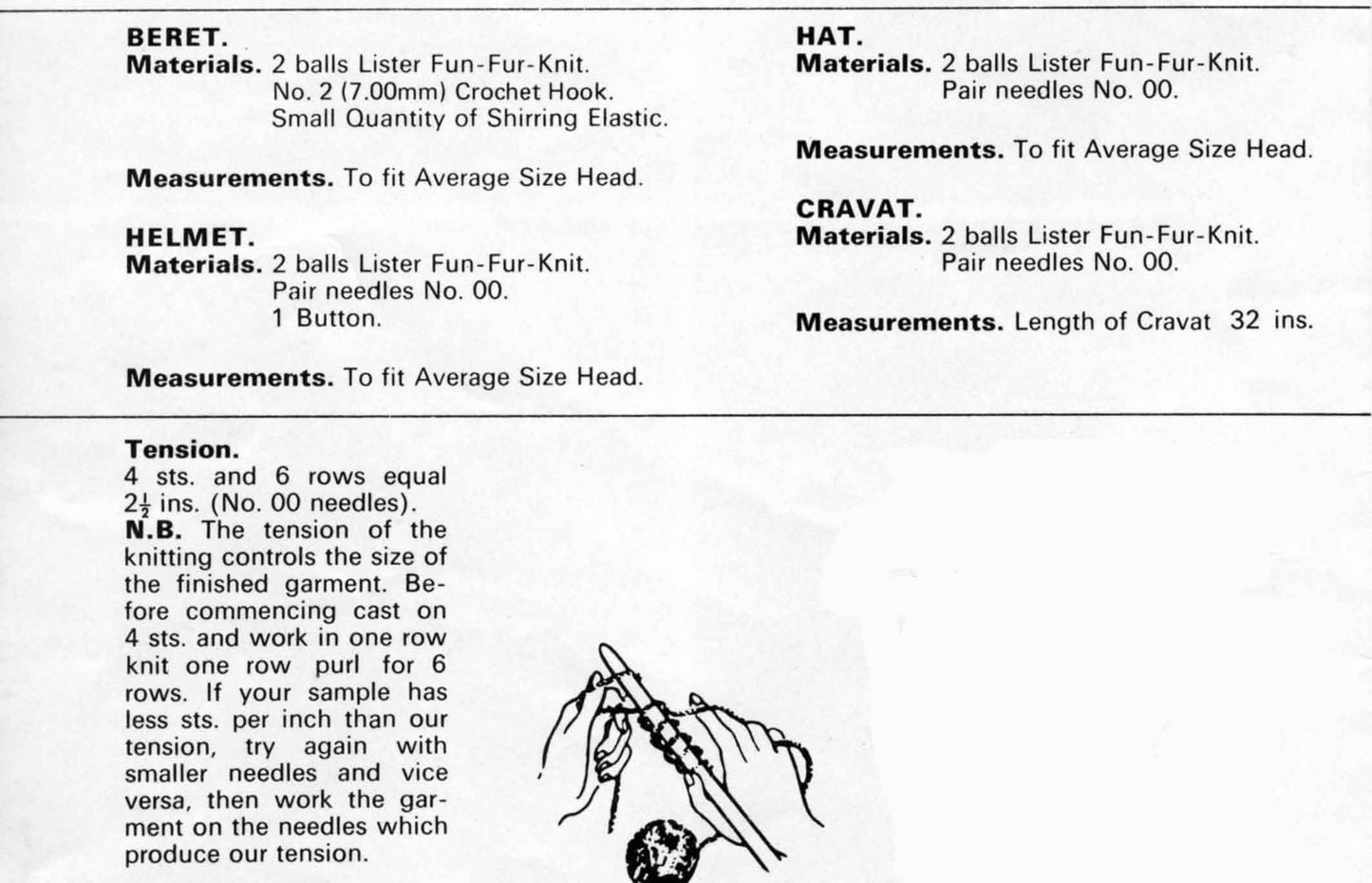 BERET.
Materials. 2 balls Lister Fun-Fur-Knit.
No. 2 (7.00mm) Crochet Hook.
Small Quantity of Shirring Elastic.

Measurements. To fit Average Size Head.

HELMET.
Materials. 2 balls Lister Fun-Fur-Knit.
Pair needles No. 00.
1 Button.

Measurements. To fit Average Size Head.

HAT.
Materials. 2 balls Lister Fun-Fur-Knit.
Pair needles No. 00.

Measurements. To fit Average Size Head.

CRAVAT.
Materials. 2 balls Lister Fun-Fur-Knit.
Pair needles No. 00.

Measurements. Length of Cravat 32 ins.

Tension.
4 sts. and 6 rows equal $2\frac{1}{2}$ ins. (No. 00 needles).
N.B. The tension of the knitting controls the size of the finished garment. Before commencing cast on 4 sts. and work in one row knit one row purl for 6 rows. If your sample has less sts. per inch than our tension, try again with smaller needles and vice versa, then work the garment on the needles which produce our tension.